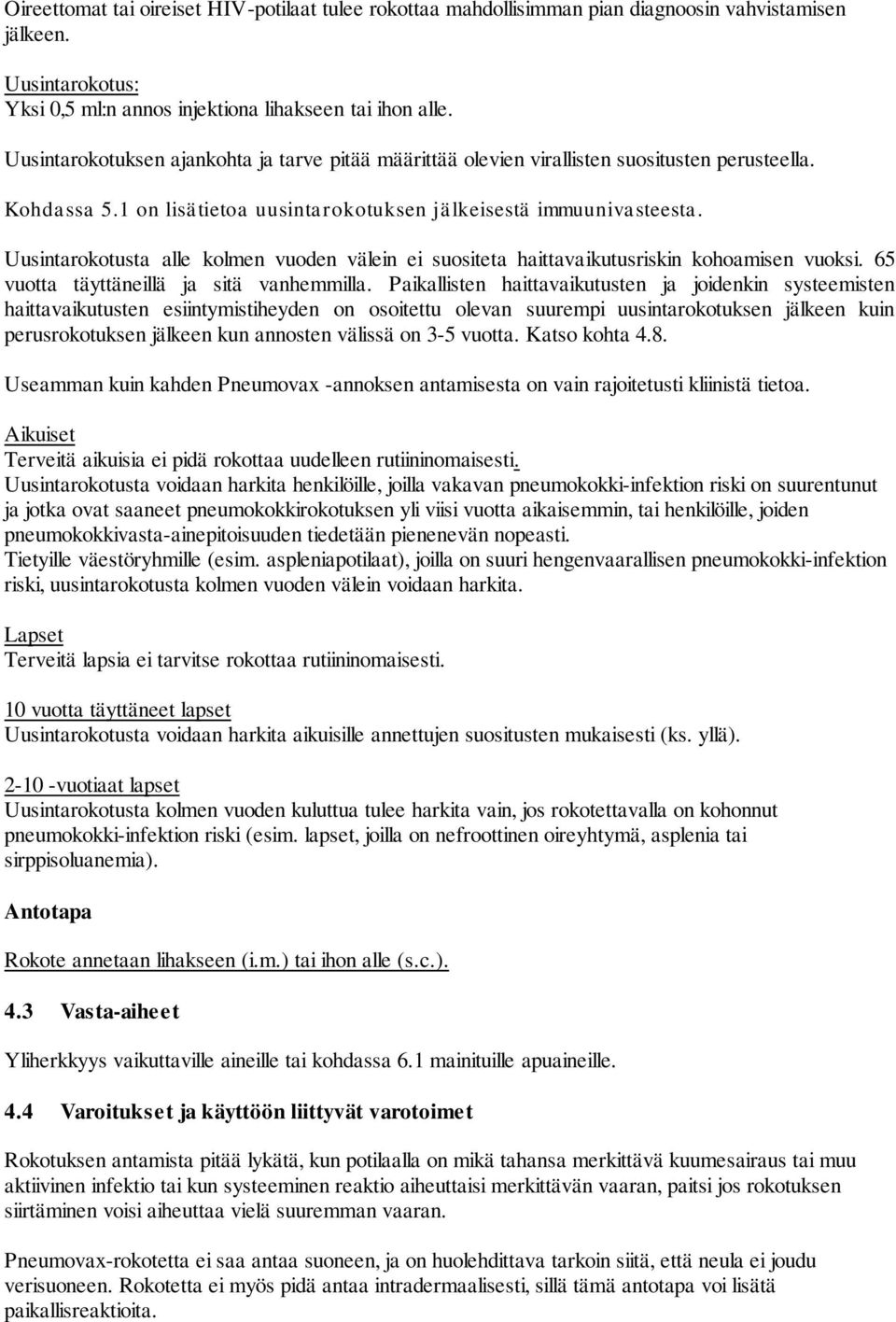 Oireettomat tai oireiset HIV-potilaat tulee rokottaa mahdollisimman pian diagnoosin vahvistamisen jälkeen.

Uusintarokotus:
Yksi 0,5 ml:n annos injektiona lihakseen tai ihon alle.

Uusintarokotuksen ajankohta ja tarve pitää määrittää olevien virallisten suositusten perusteella.

Kohdassa 5.1 on lisätietoa uusintarokotuksen jälkeisestä immuunivasteesta.

Uusintarokotusta alle kolmen vuoden välein ei suositeta haittavaikutusriskin kohoamisen vuoksi. 65 vuotta täyttäneillä ja sitä vanhemmilla. Paikallisten haittavaikutusten ja joidenkin systeemisten haittavaikutusten esiintymistiheyden on osoitettu olevan suurempi uusintarokotuksen jälkeen kuin perusrokotuksen jälkeen kun annosten välissä on 3-5 vuotta. Katso kohta 4.8.

Useamman kuin kahden Pneumovax -annoksen antamisesta on vain rajoitetusti kliinistä tietoa.

Aikuiset
Terveitä aikuisia ei pidä rokottaa uudelleen rutiininomaisesti.
Uusintarokotusta voidaan harkita henkilöille, joilla vakavan pneumokokki-infektion riski on suurentunut ja jotka ovat saaneet pneumokokkirokotuksen yli viisi vuotta aikaisemmin, tai henkilöille, joiden pneumokokkivasta-ainepitoisuuden tiedetään pienenevän nopeasti.
Tietyille väestöryhmille (esim. aspleniapotilaat), joilla on suuri hengenvaarallisen pneumokokki-infektion riski, uusintarokotusta kolmen vuoden välein voidaan harkita.

Lapset
Terveitä lapsia ei tarvitse rokottaa rutiininomaisesti.

10 vuotta täyttäneet lapset
Uusintarokotusta voidaan harkita aikuisille annettujen suositusten mukaisesti (ks. yllä).

2-10 -vuotiaat lapset
Uusintarokotusta kolmen vuoden kuluttua tulee harkita vain, jos rokotettavalla on kohonnut pneumokokki-infektion riski (esim. lapset, joilla on nefroottinen oireyhtymä, asplenia tai sirppisoluanemia).

Antotapa

Rokote annetaan lihakseen (i.m.) tai ihon alle (s.c.).

4.3 Vasta-aiheet

Yliherkkyys vaikuttaville aineille tai kohdassa 6.1 mainituille apuaineille.

4.4 Varoitukset ja käyttöön liittyvät varotoimet

Rokotuksen antamista pitää lykätä, kun potilaalla on mikä tahansa merkittävä kuumesairaus tai muu aktiivinen infektio tai kun systeeminen reaktio aiheuttaisi merkittävän vaaran, paitsi jos rokotuksen siirtäminen voisi aiheuttaa vielä suuremman vaaran.

Pneumovax-rokotetta ei saa antaa suoneen, ja on huolehdittava tarkoin siitä, että neula ei joudu verisuoneen. Rokotetta ei myös pidä antaa intradermaalisesti, sillä tämä antotapa voi lisätä paikallisreaktioita.